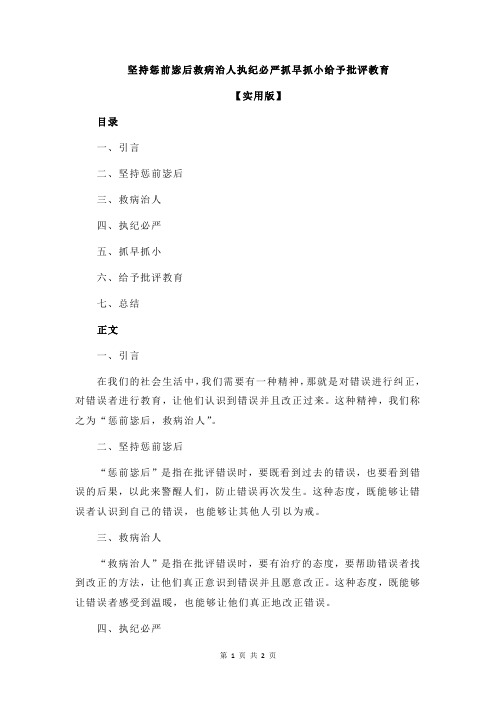 坚持惩前毖后救病治人执纪必严抓早抓小给予批评教育

【实用版】

目录

一、引言

二、坚持惩前毖后

三、救病治人

四、执纪必严

五、抓早抓小

六、给予批评教育

七、总结

正文

一、引言

在我们的社会生活中，我们需要有一种精神，那就是对错误进行纠正，对错误者进行教育，让他们认识到错误并且改正过来。这种精神，我们称之为“惩前毖后，救病治人”。

二、坚持惩前毖后

“惩前毖后”是指在批评错误时，要既看到过去的错误，也要看到错误的后果，以此来警醒人们，防止错误再次发生。这种态度，既能够让错误者认识到自己的错误，也能够让其他人引以为戒。

三、救病治人

“救病治人”是指在批评错误时，要有治疗的态度，要帮助错误者找到改正的方法，让他们真正意识到错误并且愿意改正。这种态度，既能够让错误者感受到温暖，也能够让他们真正地改正错误。

四、执纪必严

第 1 页 共 2 页